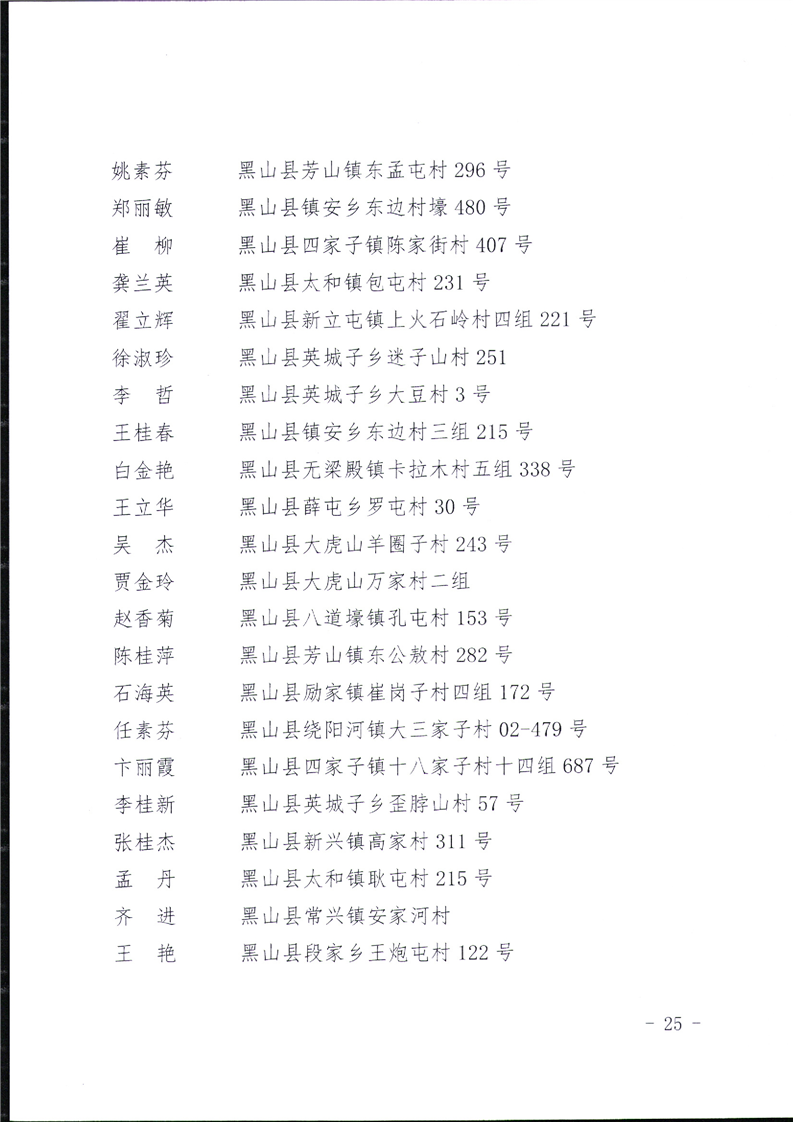 姚素芬　黑山县芳山镇东孟屯村 296 号
郑丽敏　黑山县镇安乡东边村壕 480 号
崔　柳　黑山县四家子镇陈家街村 407 号
龚兰英　黑山县太和镇包屯村 231 号
翟立辉　黑山县新立屯镇上火石岭村四组 221 号
徐淑珍　黑山县英城子乡迷子山村 251
李　哲　黑山县英城子乡大豆村 3 号
王桂春　黑山县镇安乡东边村三组 215 号
白金艳　黑山县无梁殿镇卡拉木村五组 338 号
王立华　黑山县薛屯乡罗屯村 30 号
吴　杰　黑山县大虎山羊圈子村 243 号
贾金玲　黑山县大虎山万家村二组
赵香菊　黑山县八道壕镇孔屯村 153 号
陈桂萍　黑山县芳山镇东公敖村 282 号
石海英　黑山县励家镇崔岗子村四组 172 号
任素芬　黑山县绕阳河镇大三家子村 02-479 号
卞丽霞　黑山县四家子镇十八家子村十四组 687 号
李桂新　黑山县英城子乡歪脖山村 57 号
张桂杰　黑山县新兴镇高家村 311 号
孟　丹　黑山县太和镇耿屯村 215 号
齐　进　黑山县常兴镇安家河村
王　艳　黑山县段家乡王炮屯村 122 号

- 25 -